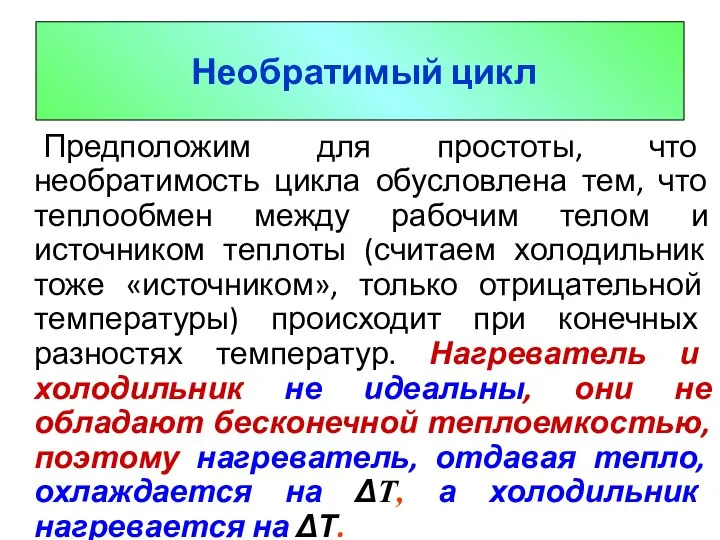 Необратимый цикл

Предположим для простоты, что необратимость цикла обусловлена тем, что теплообмен между рабочим телом и источником теплоты (считаем холодильник тоже «источником», только отрицательной температуры) происходит при конечных разностях температур. Нагреватель и холодильник не идеальны, они не обладают бесконечной теплоемкостью, поэтому нагреватель, отдавая тепло, охлаждается на $\Delta T$, а холодильник нагревается на $\Delta T$.